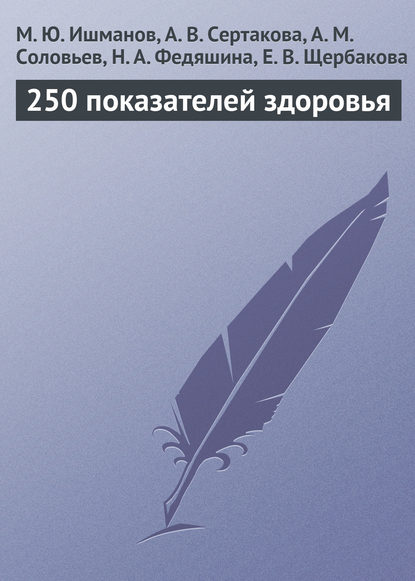 М. Ю. Ишманов, А. В. Сертакова, А. М. Соловьев, Н. А. Федяшина, Е. В. Щербакова

250 показателей здоровья